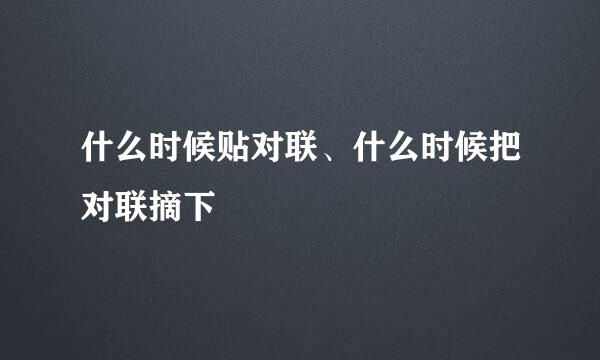 什么时候贴对联、什么时候把对联摘下